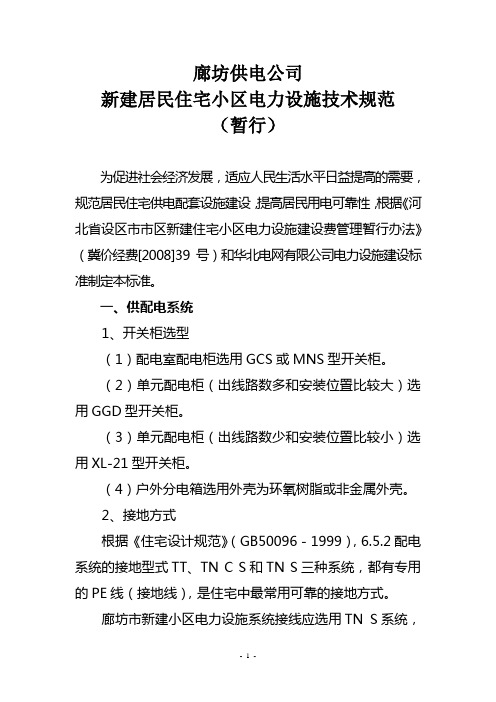 廊坊供电公司
新建居民住宅小区电力设施技术规范
（暂行）

为促进社会经济发展，适应人民生活水平日益提高的需要，规范居民住宅供电配套设施建设，提高居民用电可靠性，根据《河北省设区市市区新建住宅小区电力设施建设费管理暂行办法》（冀价经费[2008]39 号）和华北电网有限公司电力设施建设标准制定本标准。

一、供配电系统

1、开关柜选型

（1）配电室配电柜选用 GCS 或 MNS 型开关柜。

（2）单元配电柜（出线路数多和安装位置比较大）选用 GGD 型开关柜。

（3）单元配电柜（出线路数少和安装位置比较小）选用 XL-21 型开关柜。

（4）户外分电箱选用外壳为环氧树脂或非金属外壳。

2、接地方式

根据《住宅设计规范》（GB50096－1999），6.5.2 配电系统的接地型式 TT、TN C S 和 TN S 三种系统，都有专用的 PE 线（接地线），是住宅中最常用可靠的接地方式。

廊坊市新建小区电力设施系统接线应选用 TN S 系统，

- 1 -